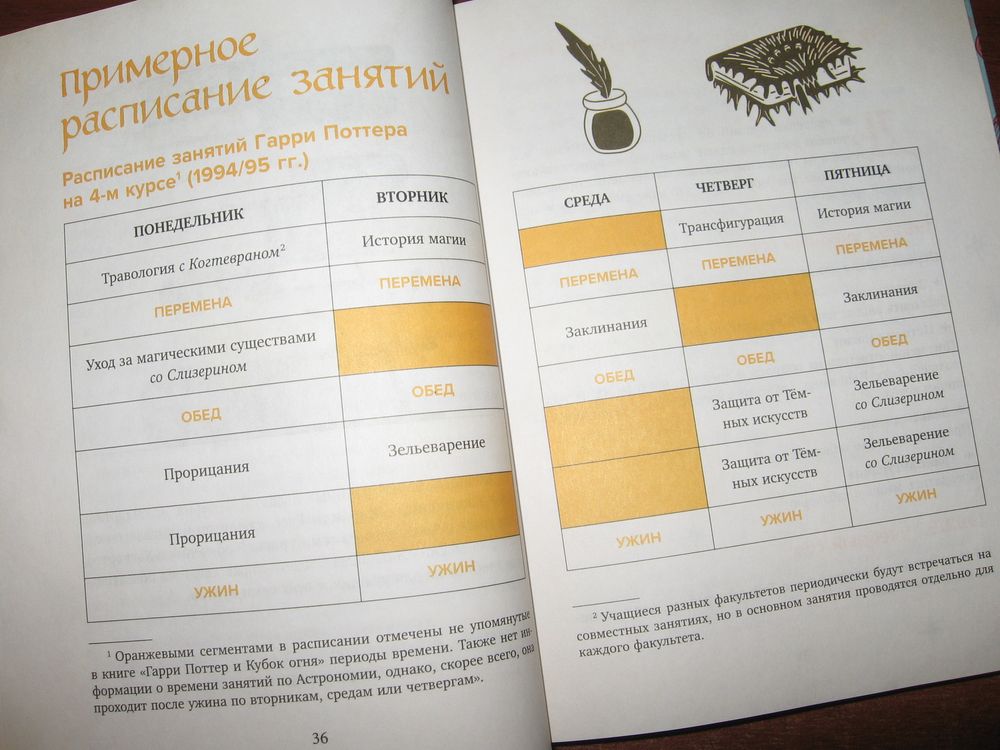 Примерное расписание занятий

Расписание занятий Гарри Поттера на 4-м курсе$^{1}$ (1994/95 гг.)

| ПОНЕДЕЛЬНИК | ВТОРНИК |
|---|---|
| Травология с Когтевраном$^{2}$ | История магии |
| ПЕРЕМЕНА | ПЕРЕМЕНА |
| Уход за магическими существами со Слизерином | |
| ОБЕД | ОБЕД |
| Прорицания | Зельеварение |
| Прорицания | |
| УЖИН | УЖИН |

$^{1}$ Оранжевыми сегментами в расписании отмечены не упомянутые в книге «Гарри Поттер и Кубок огня» периоды времени. Также нет информации о времени занятий по Астрономии, однако, скорее всего, она проходит после ужина по вторникам, средам или четвергам».

36

| СРЕДА | ЧЕТВЕРГ | ПЯТНИЦА |
|---|---|---|
| | Трансфигурация | История магии |
| ПЕРЕМЕНА | ПЕРЕМЕНА | ПЕРЕМЕНА |
| Заклинания | | Заклинания |
| ОБЕД | ОБЕД | ОБЕД |
| | Защита от Тёмных искусств | Зельеварение со Слизерином |
| | Защита от Тёмных искусств | Зельеварение со Слизерином |
| УЖИН | УЖИН | УЖИН |

$^{2}$ Учащиеся разных факультетов периодически будут встречаться на совместных занятиях, но в основном занятия проводятся отдельно для каждого факультета.